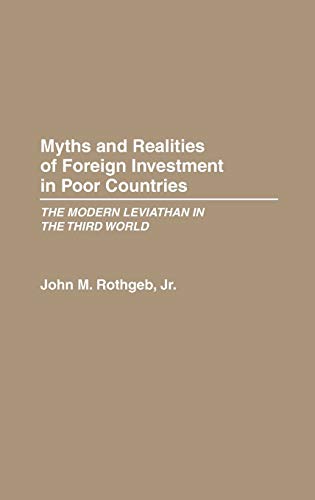 Myths and Realities of Foreign Investment in Poor Countries

THE MODERN LEVIATHAN IN THE THIRD WORLD

John M. Rothgeb, Jr.